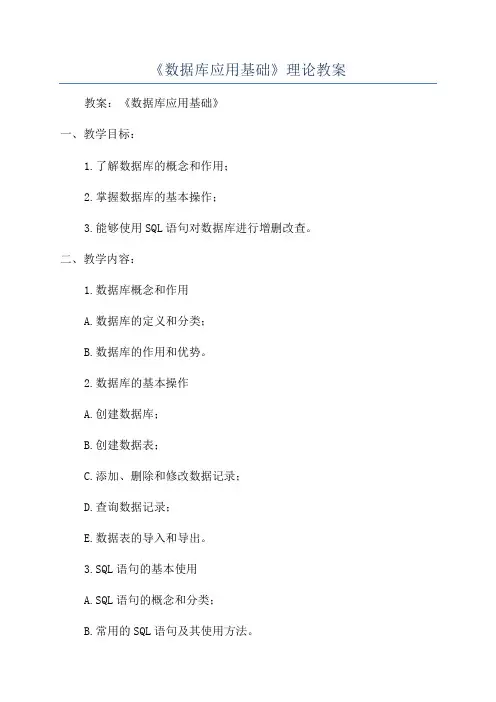 《数据库应用基础》理论教案

教案：《数据库应用基础》

一、教学目标：

1.了解数据库的概念和作用；

2.掌握数据库的基本操作；

3.能够使用SQL语句对数据库进行增删改查。

二、教学内容：

1.数据库概念和作用

A.数据库的定义和分类；

B.数据库的作用和优势。

2.数据库的基本操作

A.创建数据库；

B.创建数据表；

C.添加、删除和修改数据记录；

D.查询数据记录；

E.数据表的导入和导出。

3.SQL语句的基本使用

A.SQL语句的概念和分类；

B.常用的SQL语句及其使用方法。